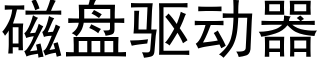 磁盘驱动器